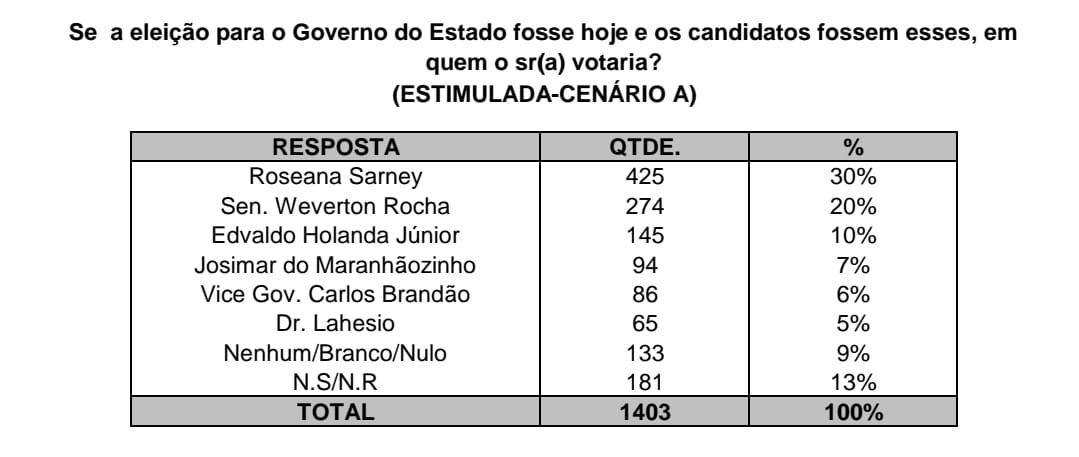 Se a eleição para o Governo do Estado fosse hoje e os candidatos fossem esses, em quem o sr(a) votaria?
(ESTIMULADA-CENÁRIO A)

| RESPOSTA | QTDE. | % |
|---|---|---|
| Roseana Sarney | 425 | 30% |
| Sen. Weverton Rocha | 274 | 20% |
| Edvaldo Holanda Júnior | 145 | 10% |
| Josimar do Maranhãozinho | 94 | 7% |
| Vice Gov. Carlos Brandão | 86 | 6% |
| Dr. Lahesio | 65 | 5% |
| Nenhum/Branco/Nulo | 133 | 9% |
| N.S/N.R | 181 | 13% |
| TOTAL | 1403 | 100% |